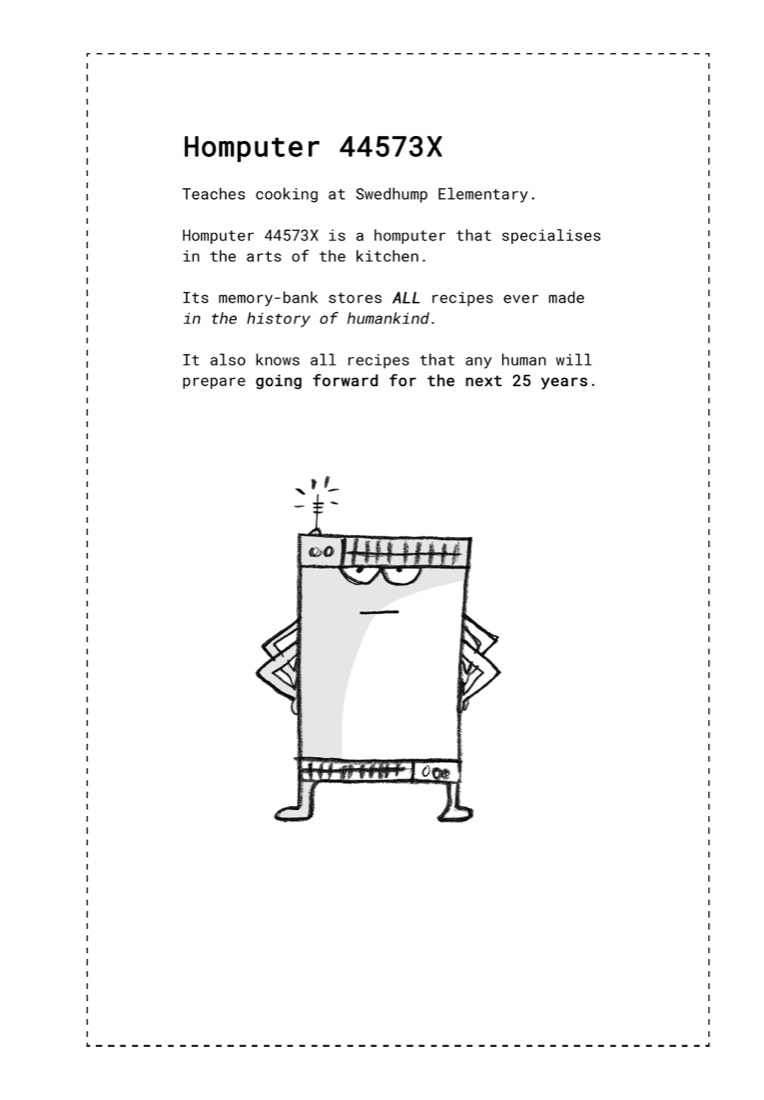 Homputer 44573X

Teaches cooking at Swedhump Elementary.

Homputer 44573X is a homputer that specialises in the arts of the kitchen.

Its memory-bank stores ALL recipes ever made in the history of humankind.

It also knows all recipes that any human will prepare going forward for the next 25 years.